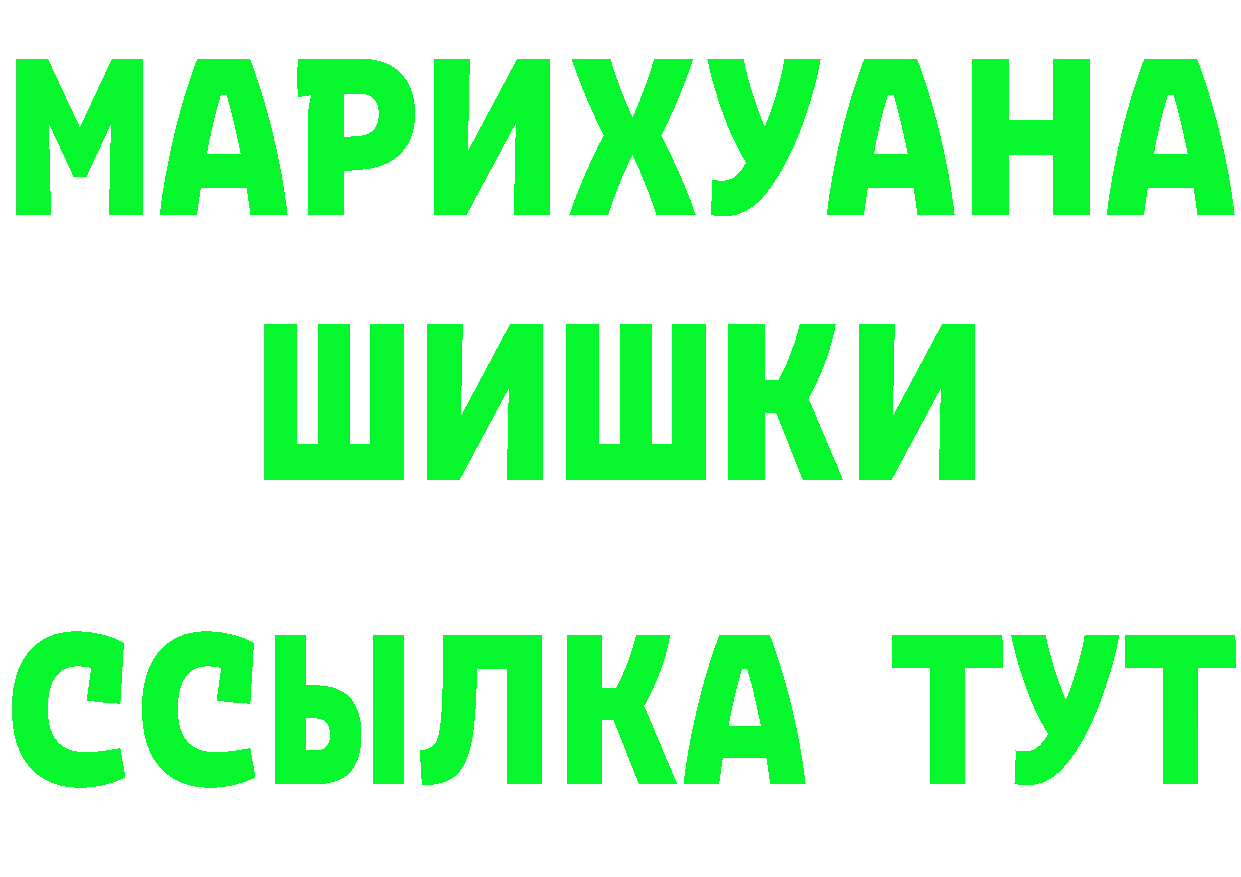 МАРИХУАНА
ШИШКИ
ССЫЛКА ТУТ